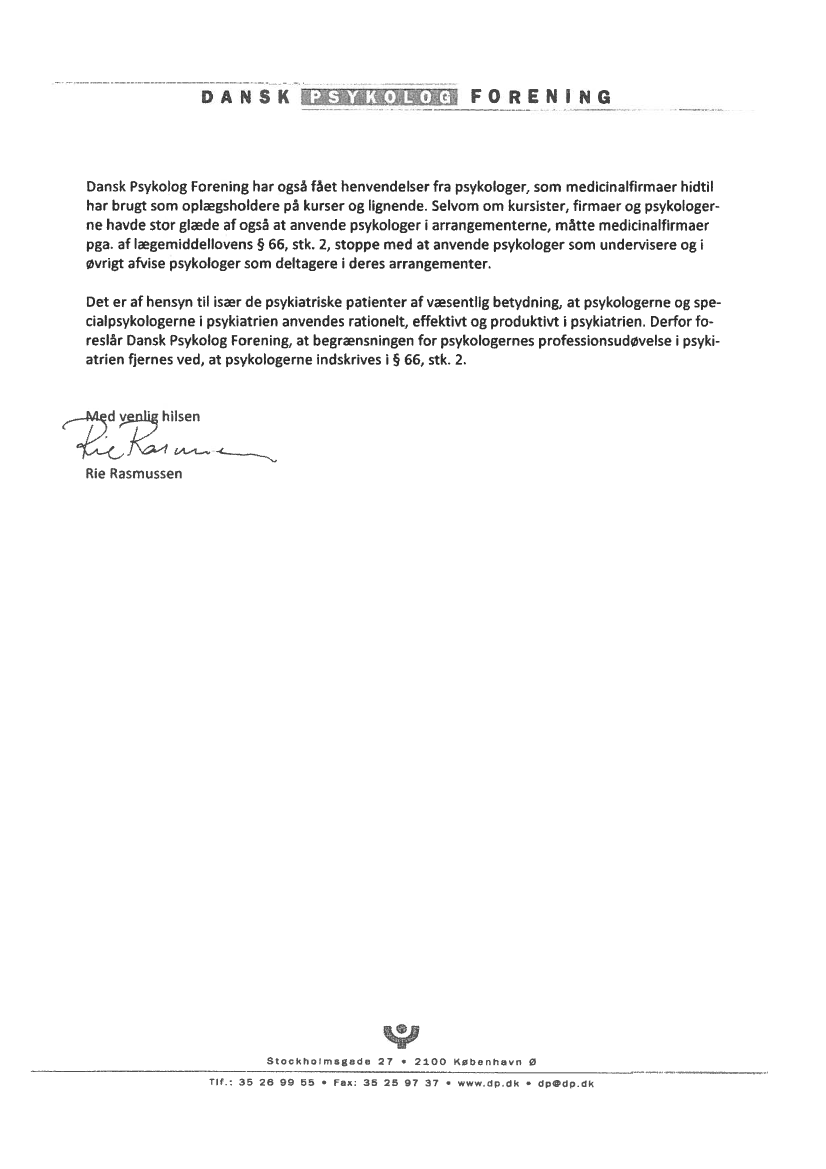 DANSK PSYKOLOG FORENING

Dansk Psykolog Forening har også fået henvendelser fra psykologer, som medicinalfirmaer hidtil har brugt som oplægsholdere på kurser og lignende. Selvom om kursister, firmaer og psykologerne havde stor glæde af også at anvende psykologer i arrangementerne, måtte medicinalfirmaer pga. af lægemiddellovens § 66, stk. 2, stoppe med at anvende psykologer som undervisere og i øvrigt afvise psykologer som deltagere i deres arrangementer.

Det er af hensyn til især de psykiatriske patienter af væsentlig betydning, at psykologerne og specialpsykologerne i psykiatrien anvendes rationelt, effektivt og produktivt i psykiatrien. Derfor foreslår Dansk Psykolog Forening, at begrænsningen for psykologernes professionsudøvelse i psykiatrien fjernes ved, at psykologerne indskrives i § 66, stk. 2.

Med venlig hilsen
Rie Rasmussen
Rie Rasmussen

Stockholmsgade 27 • 2100 København Ø
Tlf.: 35 26 99 55 • Fax: 35 25 97 37 • www.dp.dk • dp@dp.dk